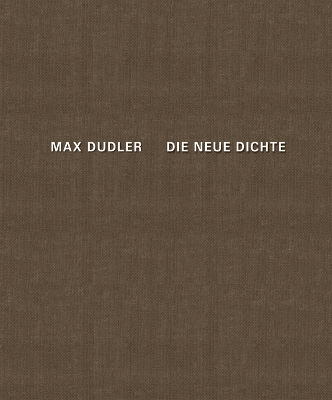 MAX DUDLER DIE NEUE DICHTE